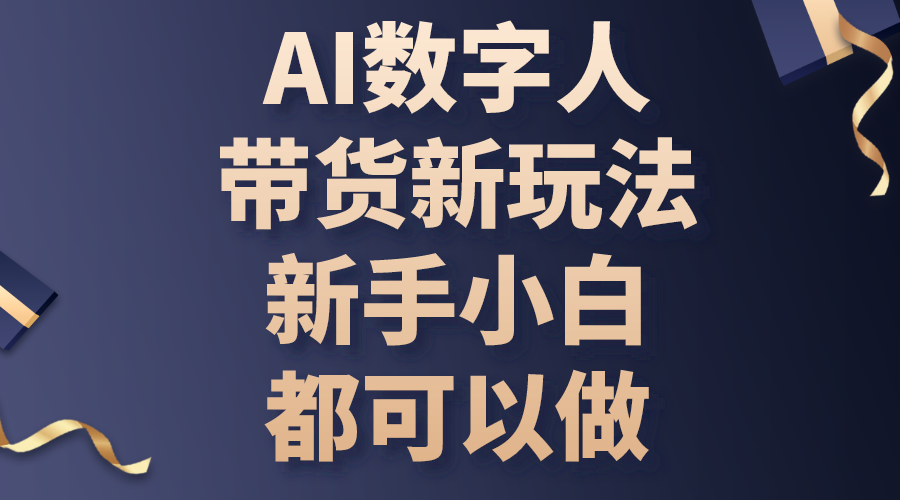 AI数字人
带货新玩法
新手小白
都可以做